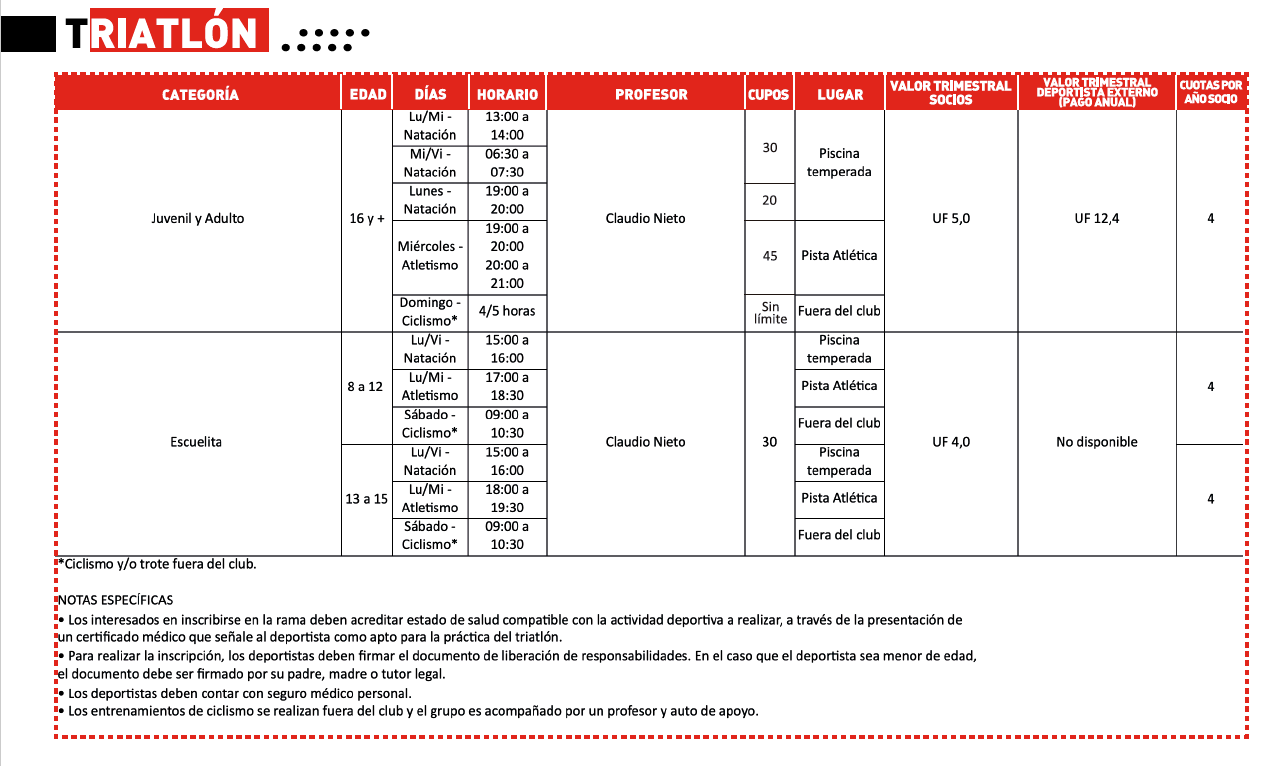 TRIATLÓN

| CATEGORÍA | EDAD | DÍAS | HORARIO | PROFESOR | CUPOS | LUGAR | VALOR TRIMESTRAL SOCIOS | VALOR TRIMESTRAL DEPORTISTA EXTERNO (PAGO ANUAL) | CUOTAS POR AÑO SOCIO |
|---|---|---|---|---|---|---|---|---|---|
| Juvenil y Adulto | 16 y + | Lu/Mi - Natación | 13:00 a 14:00 | Claudio Nieto | 30 | Piscina temperada | UF 5,0 | UF 12,4 | 4 |
| | | Mi/Vi - Natación | 06:30 a 07:30 | | | | | | |
| | | Lunes - Natación | 19:00 a 20:00 | | 20 | | | | |
| | | Miércoles - Atletismo | 19:00 a 20:00 20:00 a 21:00 | | 45 | Pista Atlética | | | |
| | | Domingo - Ciclismo* | 4/5 horas | | Sin límite | Fuera del club | | | |
| Escuelita | 8 a 12 | Lu/Vi - Natación | 15:00 a 16:00 | Claudio Nieto | 30 | Piscina temperada | UF 4,0 | No disponible | 4 |
| | | Lu/Mi - Atletismo | 17:00 a 18:30 | | | Pista Atlética | | | |
| | | Sábado - Ciclismo* | 09:00 a 10:30 | | | Fuera del club | | | |
| | 13 a 15 | Lu/Vi - Natación | 15:00 a 16:00 | | | Piscina temperada | | | 4 |
| | | Lu/Mi - Atletismo | 18:00 a 19:30 | | | Pista Atlética | | | |
| | | Sábado - Ciclismo* | 09:00 a 10:30 | | | Fuera del club | | | |

*Ciclismo y/o trote fuera del club.

NOTAS ESPECÍFICAS
• Los interesados en inscribirse en la rama deben acreditar estado de salud compatible con la actividad deportiva a realizar, a través de la presentación de un certificado médico que señale al deportista como apto para la práctica del triatlón.
• Para realizar la inscripción, los deportistas deben firmar el documento de liberación de responsabilidades. En el caso que el deportista sea menor de edad, el documento debe ser firmado por su padre, madre o tutor legal.
• Los deportistas deben contar con seguro médico personal.
• Los entrenamientos de ciclismo se realizan fuera del club y el grupo es acompañado por un profesor y auto de apoyo.